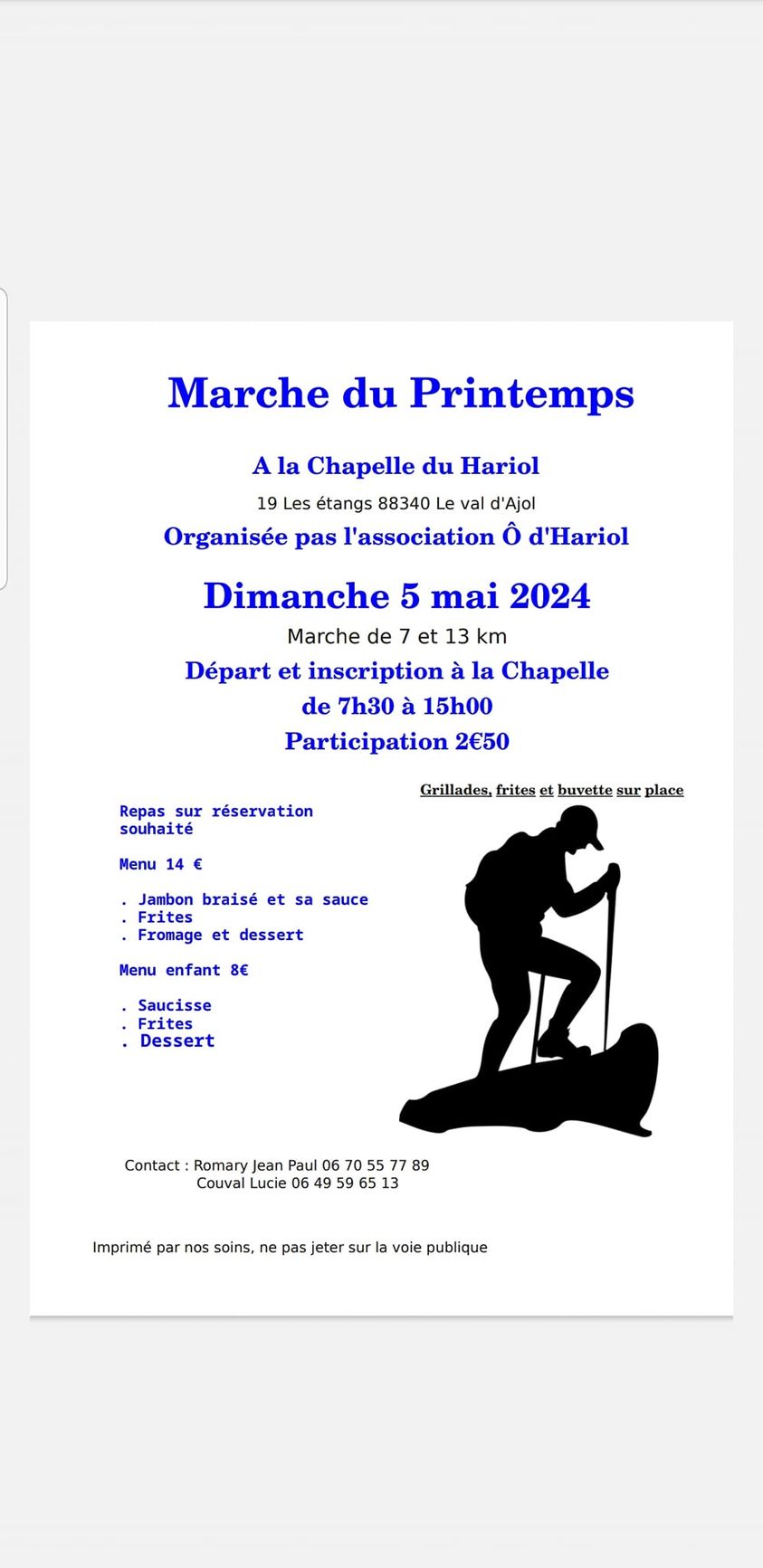 Marche du Printemps

A la Chapelle du Hariol

19 Les étangs 88340 Le val d'Ajol

Organisée pas l'association Ô d'Hariol

Dimanche 5 mai 2024

Marche de 7 et 13 km

Départ et inscription à la Chapelle de 7h30 à 15h00

Participation 2€50

Grillades, frites et buvette sur place

Repas sur réservation souhaité

Menu 14 €

. Jambon braisé et sa sauce
. Frites
. Fromage et dessert

Menu enfant 8€

. Saucisse
. Frites
. Dessert

Contact : Romary Jean Paul 06 70 55 77 89
Couval Lucie 06 49 59 65 13

Imprimé par nos soins, ne pas jeter sur la voie publique